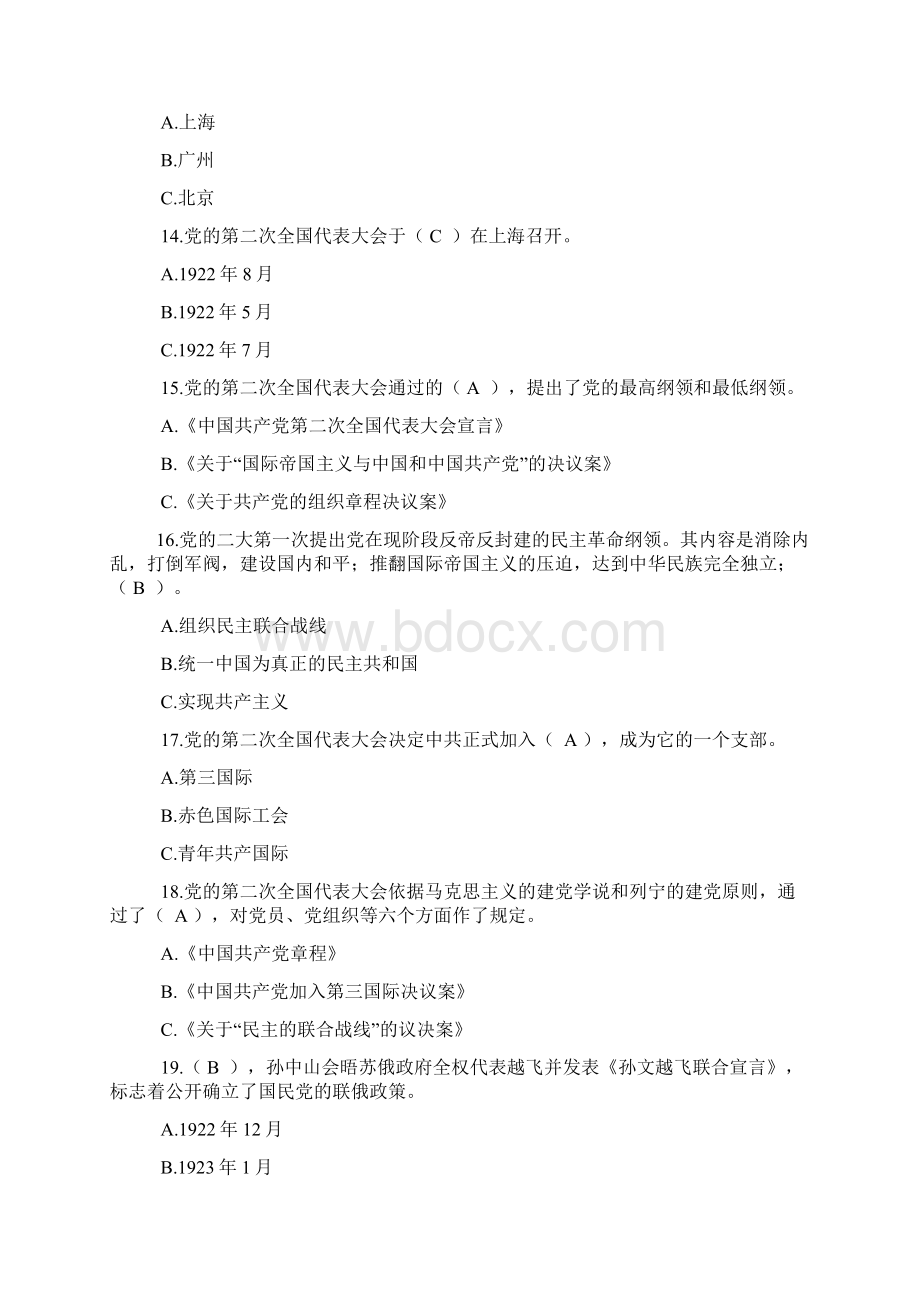 A.上海

B.广州

C.北京

14.党的第二次全国代表大会于（ C ）在上海召开。

A.1922 年 8 月

B.1922 年 5 月

C.1922 年 7 月

15.党的第二次全国代表大会通过的（ A ），提出了党的最高纲领和最低纲领。

A.《中国共产党第二次全国代表大会宣言》

B.《关于“国际帝国主义与中国和中国共产党”的决议案》

C.《关于共产党的组织章程决议案》

16.党的二大第一次提出党在现阶段反帝反封建的民主革命纲领。其内容是消除内乱，打倒军阀，建设国内和平；推翻国际帝国主义的压迫，达到中华民族完全独立；（ B ）。

A.组织民主联合战线

B.统一中国为真正的民主共和国

C.实现共产主义

17.党的第二次全国代表大会决定中共正式加入（ A ），成为它的一个支部。

A.第三国际

B.赤色国际工会

C.青年共产国际

18.党的第二次全国代表大会依据马克思主义的建党学说和列宁的建党原则，通过了（ A ），对党员、党组织等六个方面作了规定。

A.《中国共产党章程》

B.《中国共产党加入第三国际决议案》

C.《关于“民主的联合战线”的议决案》

19.（ B ），孙中山会晤苏俄政府全权代表越飞并发表《孙文越飞联合宣言》，标志着公开确立了国民党的联俄政策。

A.1922 年 12 月

B.1923 年 1 月

www.bdocx.com